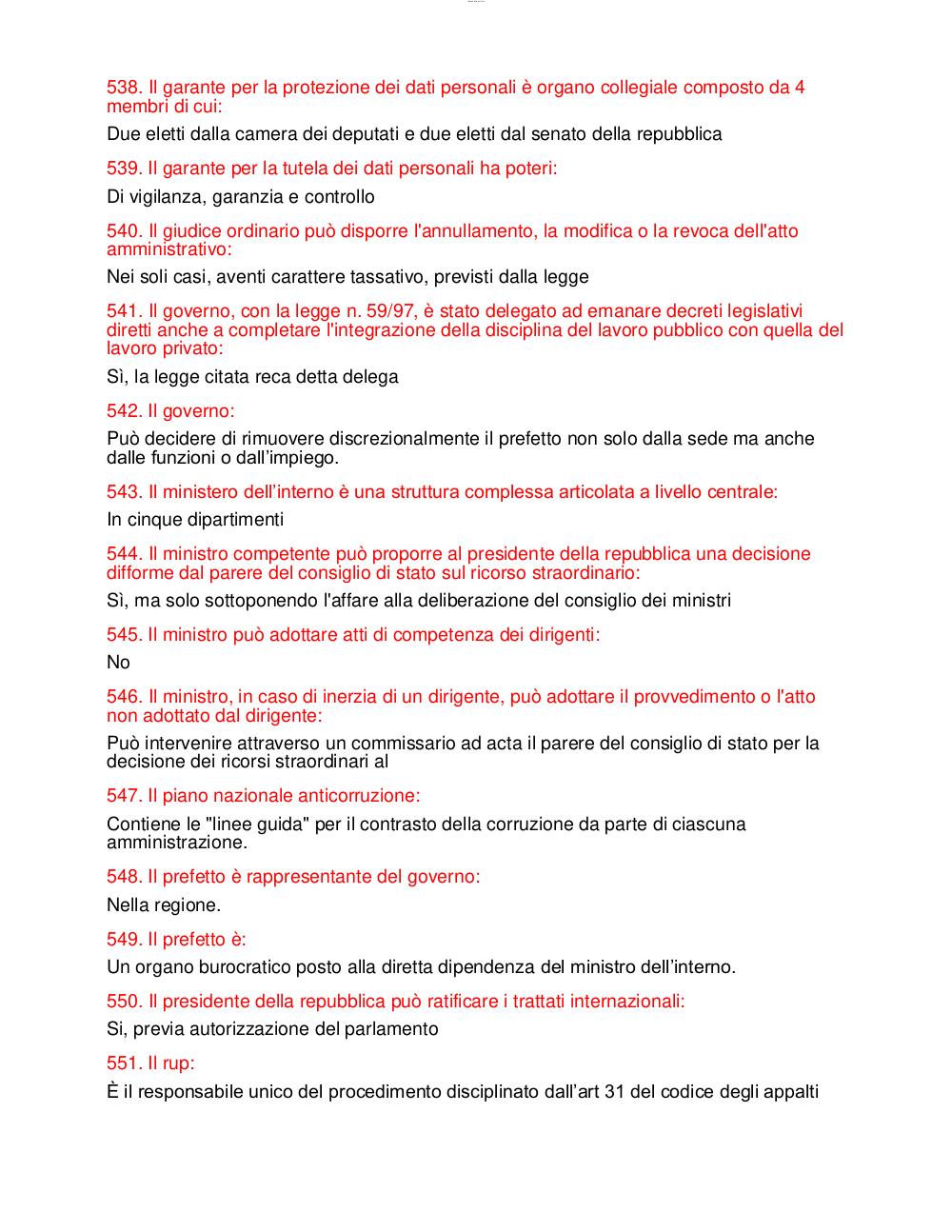 538. Il garante per la protezione dei dati personali è organo collegiale composto da 4 membri di cui:

Due eletti dalla camera dei deputati e due eletti dal senato della repubblica

539. Il garante per la tutela dei dati personali ha poteri:

Di vigilanza, garanzia e controllo

540. Il giudice ordinario può disporre l'annullamento, la modifica o la revoca dell'atto amministrativo:

Nei soli casi, aventi carattere tassativo, previsti dalla legge

541. Il governo, con la legge n. 59/97, è stato delegato ad emanare decreti legislativi diretti anche a completare l'integrazione della disciplina del lavoro pubblico con quella del lavoro privato:

Sì, la legge citata reca detta delega

542. Il governo:

Può decidere di rimuovere discrezionalmente il prefetto non solo dalla sede ma anche dalle funzioni o dall'impiego.

543. Il ministero dell'interno è una struttura complessa articolata a livello centrale:

In cinque dipartimenti

544. Il ministro competente può proporre al presidente della repubblica una decisione difforme dal parere del consiglio di stato sul ricorso straordinario:

Sì, ma solo sottoponendo l'affare alla deliberazione del consiglio dei ministri

545. Il ministro può adottare atti di competenza dei dirigenti:

No

546. Il ministro, in caso di inerzia di un dirigente, può adottare il provvedimento o l'atto non adottato dal dirigente:

Può intervenire attraverso un commissario ad acta il parere del consiglio di stato per la decisione dei ricorsi straordinari al

547. Il piano nazionale anticorruzione:

Contiene le "linee guida" per il contrasto della corruzione da parte di ciascuna amministrazione.

548. Il prefetto è rappresentante del governo:

Nella regione.

549. Il prefetto è:

Un organo burocratico posto alla diretta dipendenza del ministro dell'interno.

550. Il presidente della repubblica può ratificare i trattati internazionali:

Si, previa autorizzazione del parlamento

551. Il rup:

È il responsabile unico del procedimento disciplinato dall'art 31 del codice degli appalti